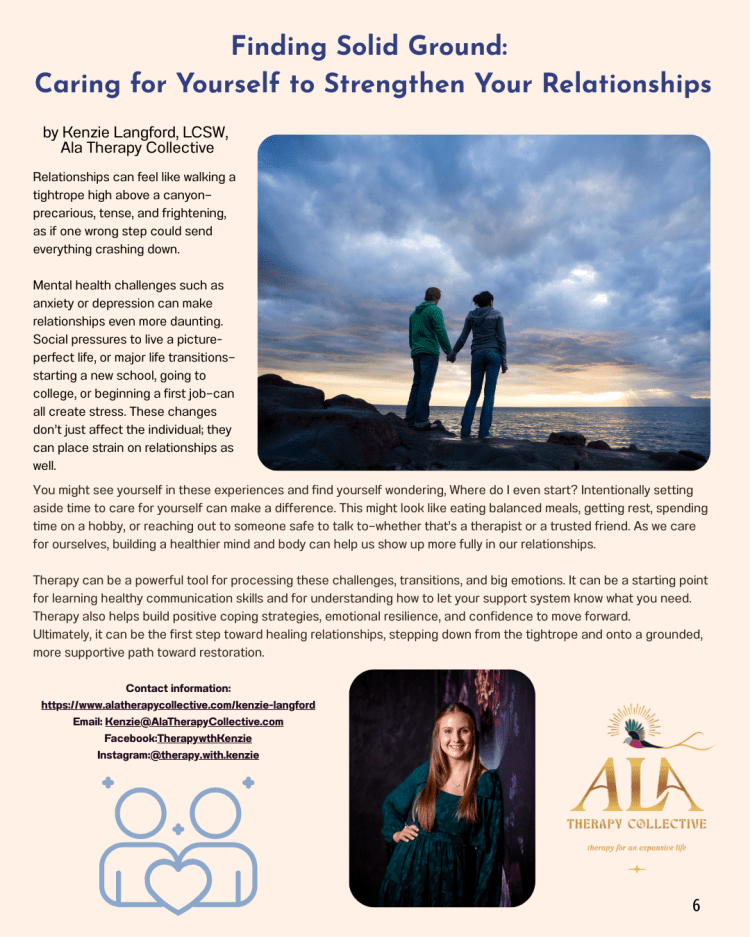 Finding Solid Ground:
Caring for Yourself to Strengthen Your Relationships

by Kenzie Langford, LCSW,
Ala Therapy Collective

Relationships can feel like walking a tightrope high above a canyon–precarious, tense, and frightening, as if one wrong step could send everything crashing down.

Mental health challenges such as anxiety or depression can make relationships even more daunting. Social pressures to live a picture-perfect life, or major life transitions–starting a new school, going to college, or beginning a first job–can all create stress. These changes don't just affect the individual; they can place strain on relationships as well.

You might see yourself in these experiences and find yourself wondering, Where do I even start? Intentionally setting aside time to care for yourself can make a difference. This might look like eating balanced meals, getting rest, spending time on a hobby, or reaching out to someone safe to talk to–whether that's a therapist or a trusted friend. As we care for ourselves, building a healthier mind and body can help us show up more fully in our relationships.

Therapy can be a powerful tool for processing these challenges, transitions, and big emotions. It can be a starting point for learning healthy communication skills and for understanding how to let your support system know what you need. Therapy also helps build positive coping strategies, emotional resilience, and confidence to move forward. Ultimately, it can be the first step toward healing relationships, stepping down from the tightrope and onto a grounded, more supportive path toward restoration.

Contact information:
https://www.alatherapycollective.com/kenzie-langford
Email: Kenzie@AlaTherapyCollective.com
Facebook:TherapywthKenzie
Instagram:@therapy.with.kenzie

ALA
THERAPY COLLECTIVE
therapy for an expansive life

6